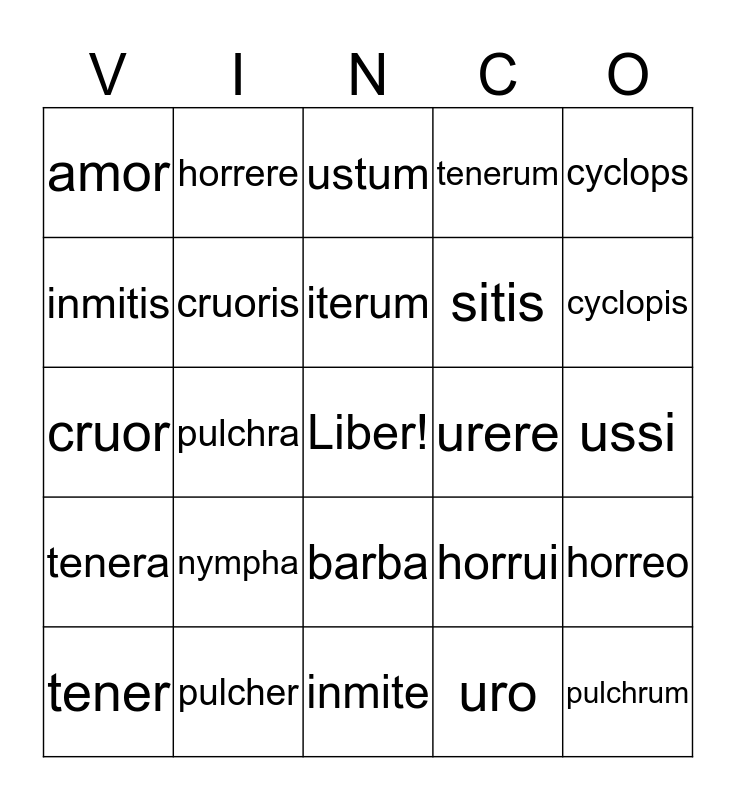 | V | I | N | C | O |
|---|---|---|---|---|
| amor | horrere | ustum | tenerum | cyclops |
| inmitis | cruoris | iterum | sitis | cyclopis |
| cruor | pulchra | Liber! | urere | ussi |
| tenera | nympha | barba | horrui | horreo |
| tener | pulcher | inmite | uro | pulchrum |